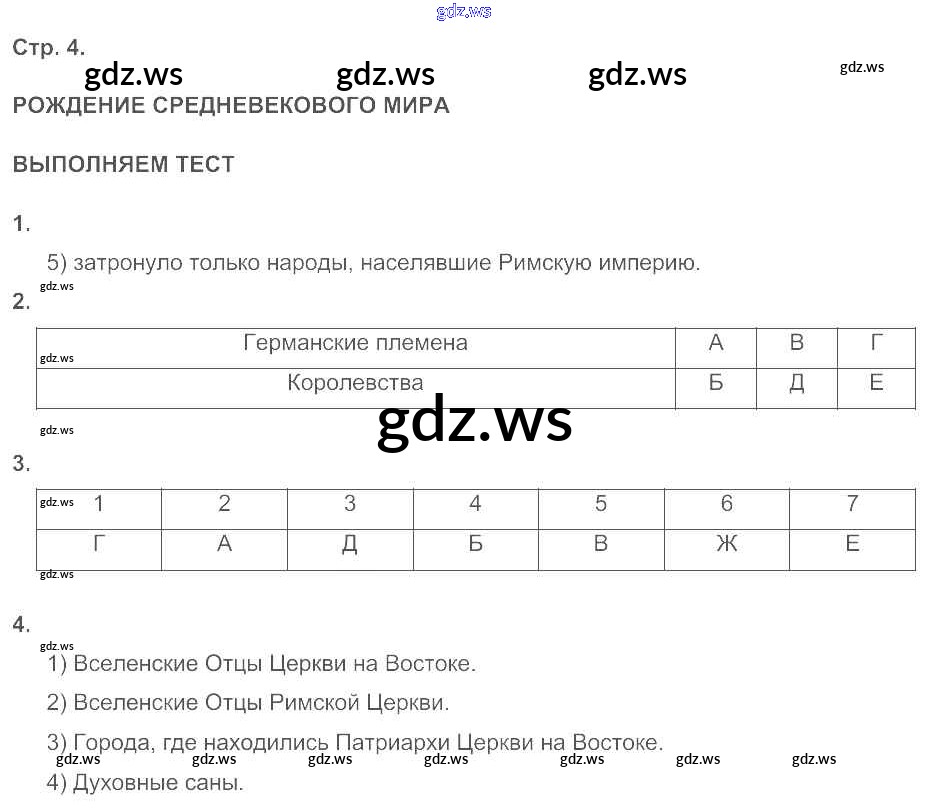 Стр. 4.

РОЖДЕНИЕ СРЕДНЕВЕКОВОГО МИРА

ВЫПОЛНЯЕМ ТЕСТ

1.

5) затронуло только народы, населявшие Римскую империю.

2.

| Германские племена | А | В | Г |
|---|---|---|---|
| Королевства | Б | Д | Е |

3.

| 1 | 2 | 3 | 4 | 5 | 6 | 7 |
|---|---|---|---|---|---|---|
| Г | А | Д | Б | В | Ж | Е |

4.

1) Вселенские Отцы Церкви на Востоке.

2) Вселенские Отцы Римской Церкви.

3) Города, где находились Патриархи Церкви на Востоке.

4) Духовные саны.

gdz.ws